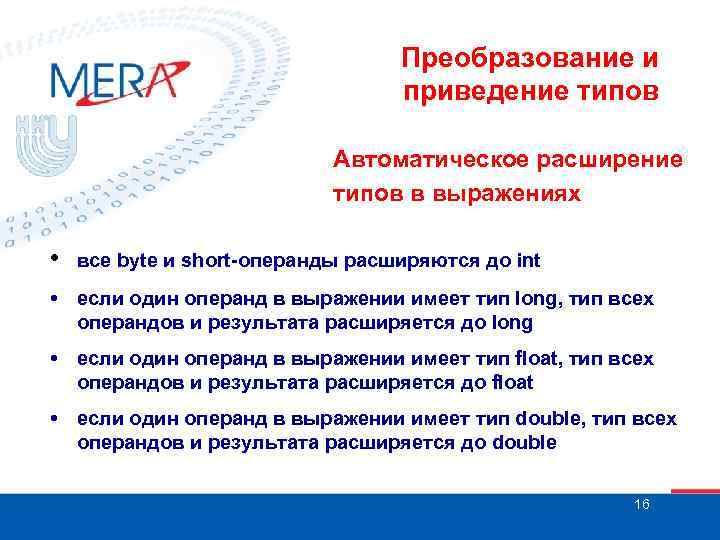 MERA

Преобразование и приведение типов

Автоматическое расширение типов в выражениях

• все byte и short-операнды расширяются до int

• если один операнд в выражении имеет тип long, тип всех операндов и результата расширяется до long

• если один операнд в выражении имеет тип float, тип всех операндов и результата расширяется до float

• если один операнд в выражении имеет тип double, тип всех операндов и результата расширяется до double

16